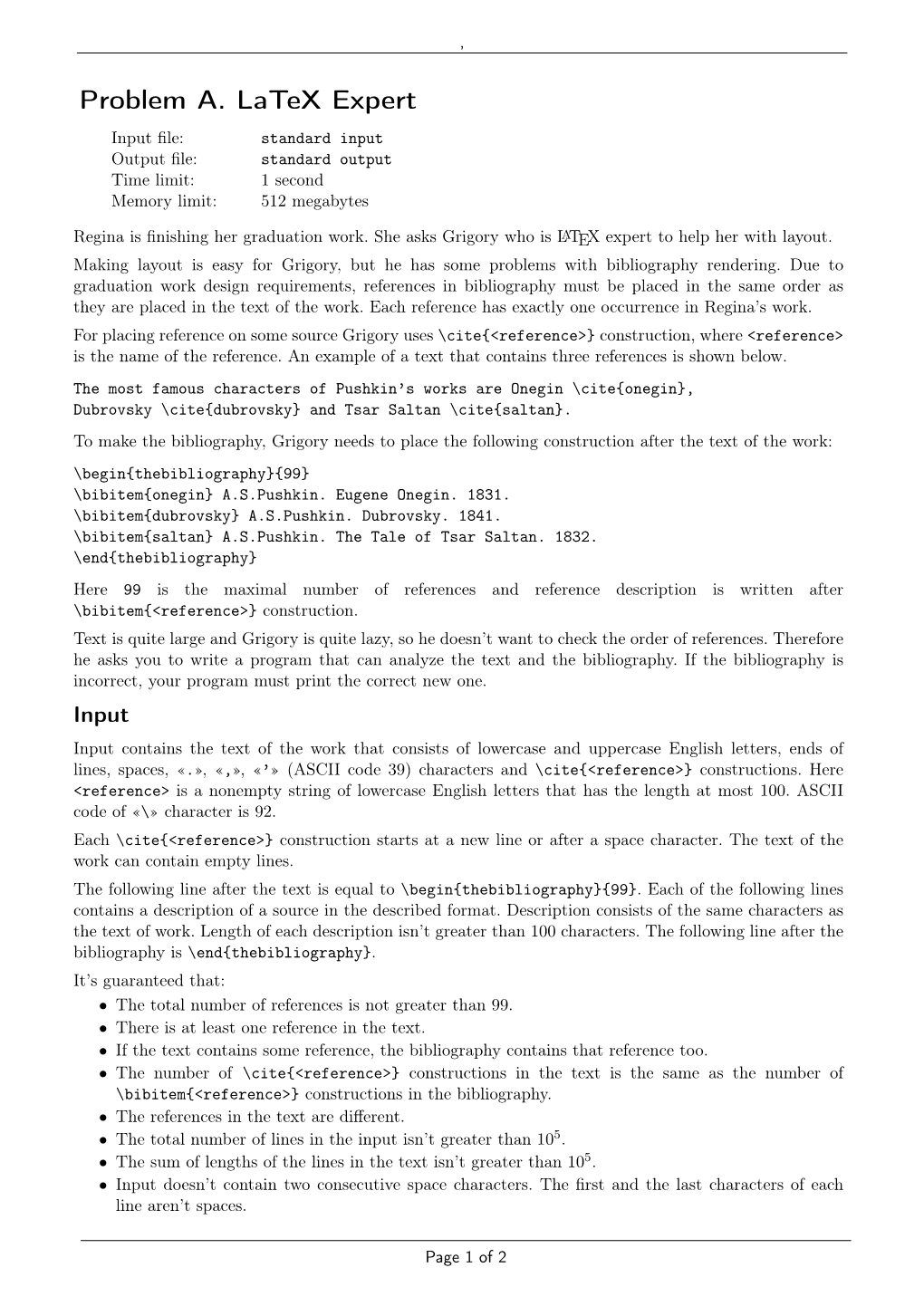 ,

Problem A. LaTeX Expert

Input file: standard input
Output file: standard output
Time limit: 1 second
Memory limit: 512 megabytes

Regina is finishing her graduation work. She asks Grigory who is LaTeX expert to help her with layout.

Making layout is easy for Grigory, but he has some problems with bibliography rendering. Due to graduation work design requirements, references in bibliography must be placed in the same order as they are placed in the text of the work. Each reference has exactly one occurrence in Regina's work.

For placing reference on some source Grigory uses \cite{<reference>} construction, where <reference> is the name of the reference. An example of a text that contains three references is shown below.

The most famous characters of Pushkin's works are Onegin \cite{onegin},
Dubrovsky \cite{dubrovsky} and Tsar Saltan \cite{saltan}.

To make the bibliography, Grigory needs to place the following construction after the text of the work:

\begin{thebibliography}{99}
\bibitem{onegin} A.S.Pushkin. Eugene Onegin. 1831.
\bibitem{dubrovsky} A.S.Pushkin. Dubrovsky. 1841.
\bibitem{saltan} A.S.Pushkin. The Tale of Tsar Saltan. 1832.
\end{thebibliography}

Here 99 is the maximal number of references and reference description is written after \bibitem{<reference>} construction.

Text is quite large and Grigory is quite lazy, so he doesn't want to check the order of references. Therefore he asks you to write a program that can analyze the text and the bibliography. If the bibliography is incorrect, your program must print the correct new one.

Input

Input contains the text of the work that consists of lowercase and uppercase English letters, ends of lines, spaces, «.», «,», «'» (ASCII code 39) characters and \cite{<reference>} constructions. Here <reference> is a nonempty string of lowercase English letters that has the length at most 100. ASCII code of «\» character is 92.

Each \cite{<reference>} construction starts at a new line or after a space character. The text of the work can contain empty lines.

The following line after the text is equal to \begin{thebibliography}{99}. Each of the following lines contains a description of a source in the described format. Description consists of the same characters as the text of work. Length of each description isn't greater than 100 characters. The following line after the bibliography is \end{thebibliography}.

It's guaranteed that:

• The total number of references is not greater than 99.
• There is at least one reference in the text.
• If the text contains some reference, the bibliography contains that reference too.
• The number of \cite{<reference>} constructions in the text is the same as the number of \bibitem{<reference>} constructions in the bibliography.
• The references in the text are different.
• The total number of lines in the input isn't greater than $10^5$.
• The sum of lengths of the lines in the text isn't greater than $10^5$.
• Input doesn't contain two consecutive space characters. The first and the last characters of each line aren't spaces.

Page 1 of 2